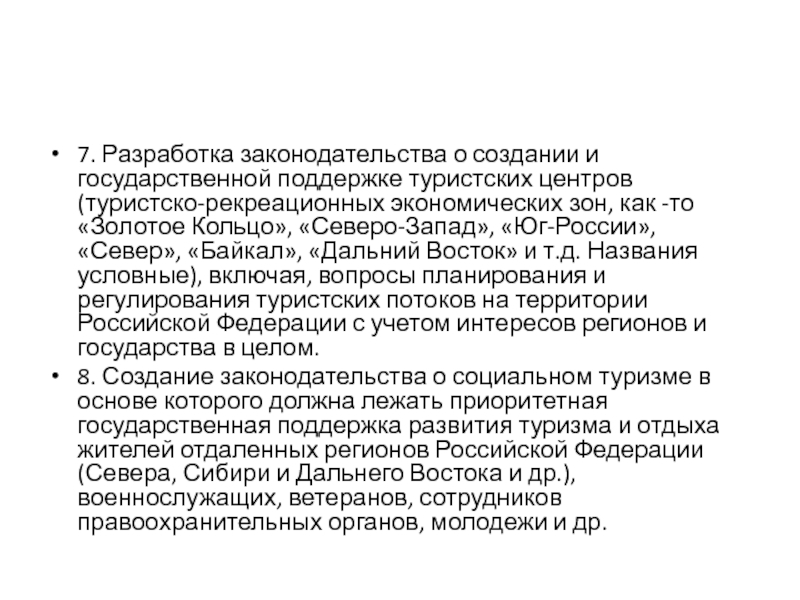 • 7. Разработка законодательства о создании и государственной поддержке туристских центров (туристско-рекреационных экономических зон, как -то «Золотое Кольцо», «Северо-Запад», «Юг-России», «Север», «Байкал», «Дальний Восток» и т.д. Названия условные), включая, вопросы планирования и регулирования туристских потоков на территории Российской Федерации с учетом интересов регионов и государства в целом.

• 8. Создание законодательства о социальном туризме в основе которого должна лежать приоритетная государственная поддержка развития туризма и отдыха жителей отдаленных регионов Российской Федерации (Севера, Сибири и Дальнего Востока и др.), военнослужащих, ветеранов, сотрудников правоохранительных органов, молодежи и др.